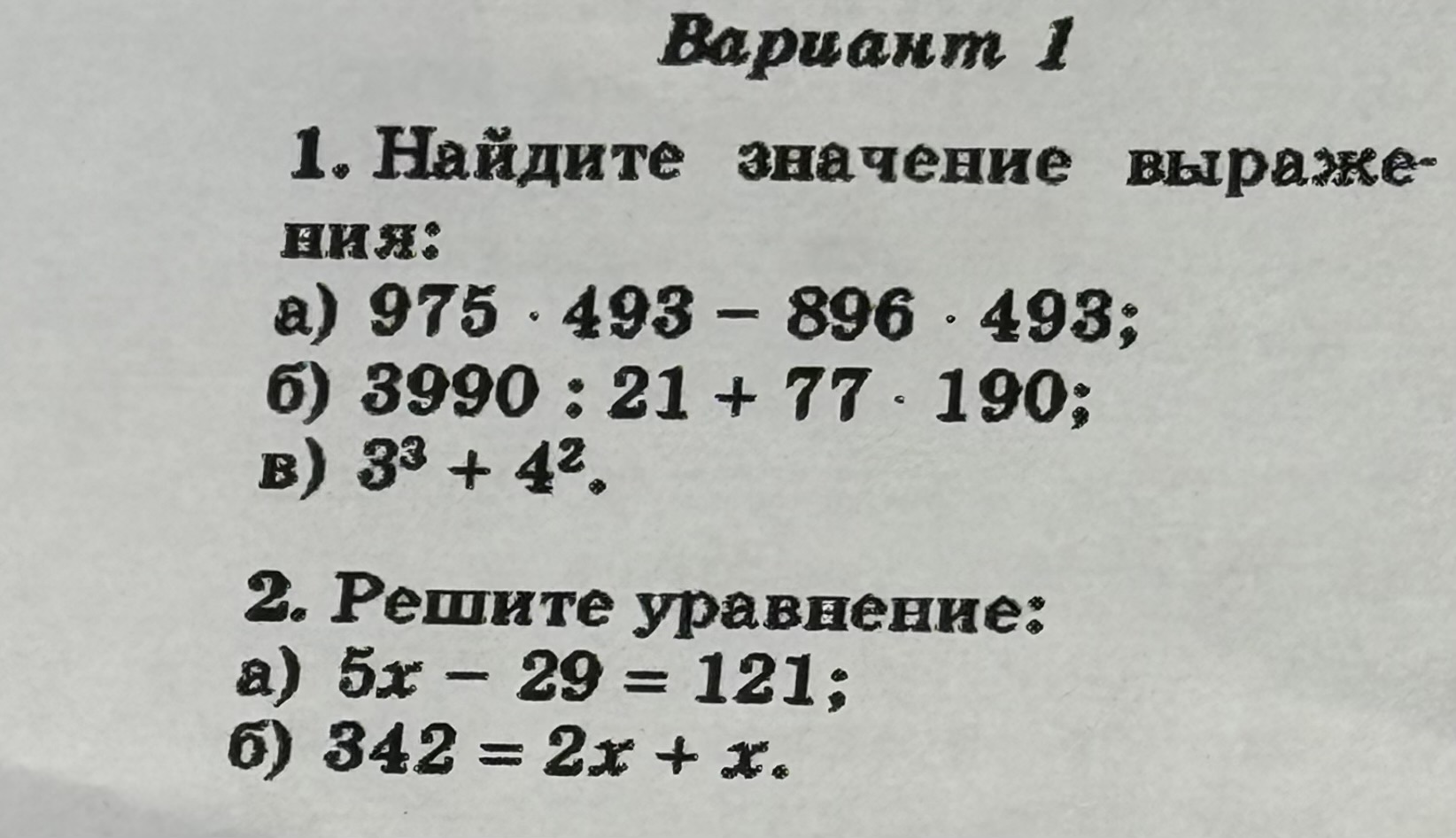 Вариант 1

1. Найдите значение выражения:
а) $975 \cdot 493 - 896 \cdot 493$;
б) $3990 : 21 + 77 \cdot 190$;
в) $3^3 + 4^2$.

2. Решите уравнение:
а) $5x - 29 = 121$;
б) $342 = 2x + x$.